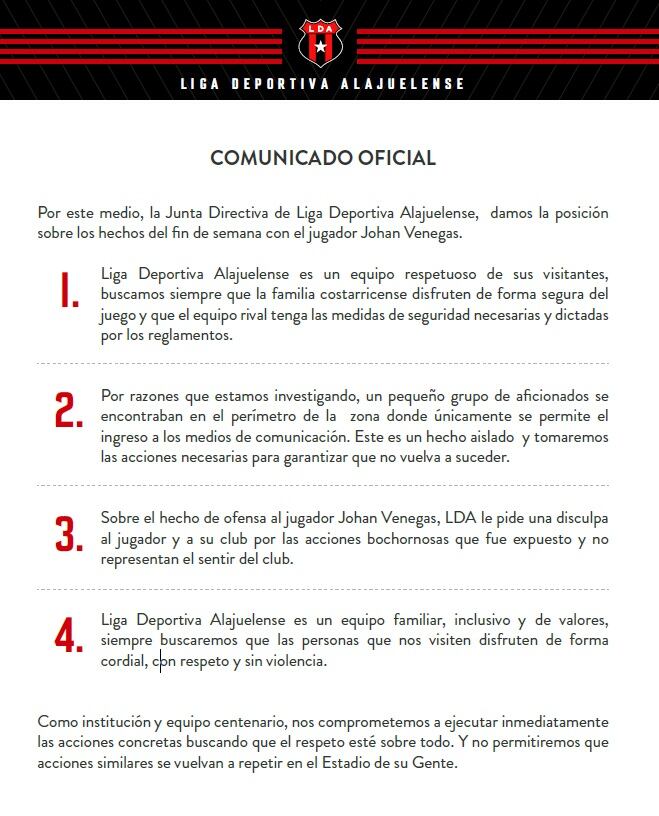 LDA

LIGA DEPORTIVA ALAJUELENSE

COMUNICADO OFICIAL

Por este medio, la Junta Directiva de Liga Deportiva Alajuelense, damos la posición sobre los hechos del fin de semana con el jugador Johan Venegas.

1. Liga Deportiva Alajuelense es un equipo respetuoso de sus visitantes, buscamos siempre que la familia costarricense disfruten de forma segura del juego y que el equipo rival tenga las medidas de seguridad necesarias y dictadas por los reglamentos.

2. Por razones que estamos investigando, un pequeño grupo de aficionados se encontraban en el perímetro de la zona donde únicamente se permite el ingreso a los medios de comunicación. Este es un hecho aislado y tomaremos las acciones necesarias para garantizar que no vuelva a suceder.

3. Sobre el hecho de ofensa al jugador Johan Venegas, LDA le pide una disculpa al jugador y a su club por las acciones bochornosas que fue expuesto y no representan el sentir del club.

4. Liga Deportiva Alajuelense es un equipo familiar, inclusivo y de valores, siempre buscaremos que las personas que nos visiten disfruten de forma cordial, con respeto y sin violencia.

Como institución y equipo centenario, nos comprometemos a ejecutar inmediatamente las acciones concretas buscando que el respeto esté sobre todo. Y no permitiremos que acciones similares se vuelvan a repetir en el Estadio de su Gente.